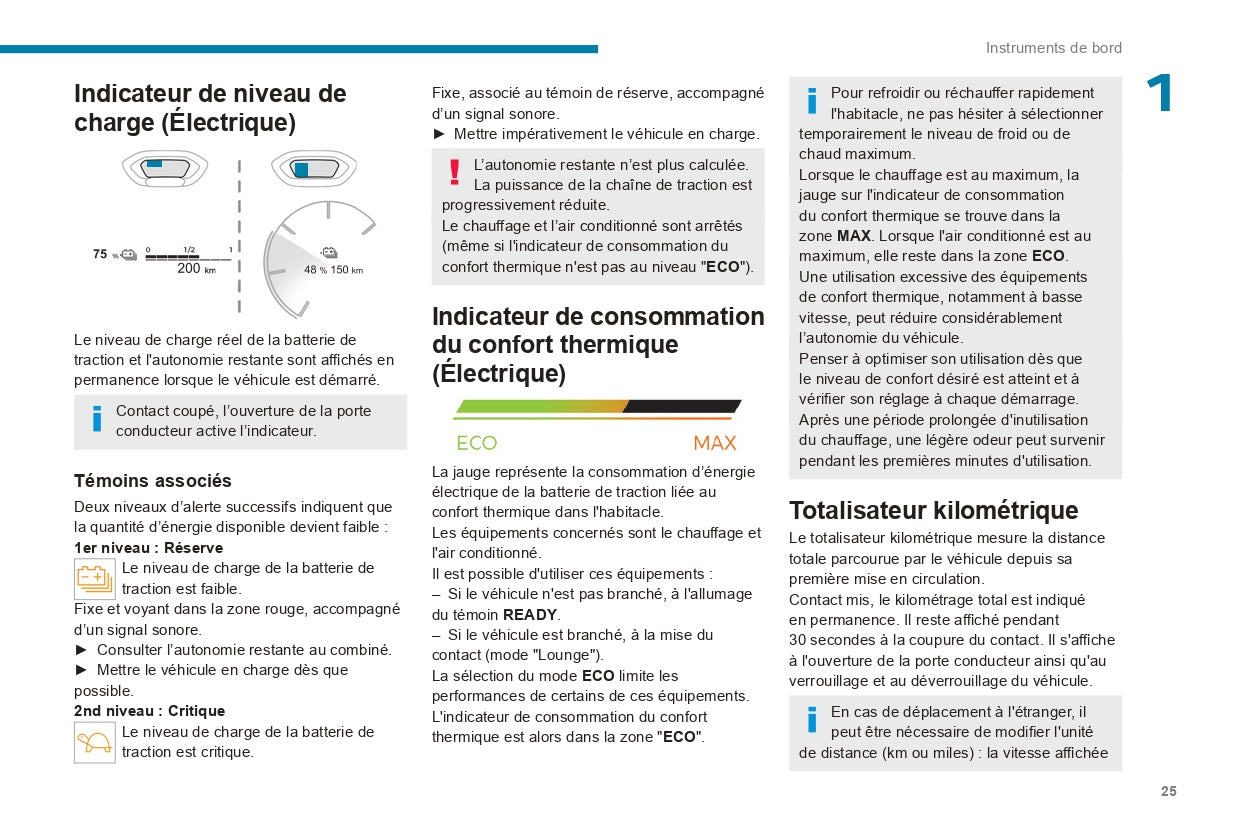 Instruments de bord

1

Indicateur de niveau de charge (Électrique)

75 %
0 1/2 1
200 km
48 % 150 km

Le niveau de charge réel de la batterie de traction et l'autonomie restante sont affichés en permanence lorsque le véhicule est démarré.

Contact coupé, l'ouverture de la porte conducteur active l'indicateur.

Témoins associés

Deux niveaux d'alerte successifs indiquent que la quantité d'énergie disponible devient faible :

1er niveau : Réserve

Le niveau de charge de la batterie de traction est faible.

Fixe et voyant dans la zone rouge, accompagné d'un signal sonore.

► Consulter l'autonomie restante au combiné.

► Mettre le véhicule en charge dès que possible.

2nd niveau : Critique

Le niveau de charge de la batterie de traction est critique.

Fixe, associé au témoin de réserve, accompagné d'un signal sonore.

► Mettre impérativement le véhicule en charge.

L'autonomie restante n'est plus calculée. La puissance de la chaîne de traction est progressivement réduite.
Le chauffage et l'air conditionné sont arrêtés (même si l'indicateur de consommation du confort thermique n'est pas au niveau "ECO").

Indicateur de consommation du confort thermique (Électrique)

ECO MAX

La jauge représente la consommation d'énergie électrique de la batterie de traction liée au confort thermique dans l'habitacle.
Les équipements concernés sont le chauffage et l'air conditionné.
Il est possible d'utiliser ces équipements :
– Si le véhicule n'est pas branché, à l'allumage du témoin READY.
– Si le véhicule est branché, à la mise du contact (mode "Lounge").
La sélection du mode ECO limite les performances de certains de ces équipements.
L'indicateur de consommation du confort thermique est alors dans la zone "ECO".

Pour refroidir ou réchauffer rapidement l'habitacle, ne pas hésiter à sélectionner temporairement le niveau de froid ou de chaud maximum.
Lorsque le chauffage est au maximum, la jauge sur l'indicateur de consommation du confort thermique se trouve dans la zone MAX. Lorsque l'air conditionné est au maximum, elle reste dans la zone ECO.
Une utilisation excessive des équipements de confort thermique, notamment à basse vitesse, peut réduire considérablement l'autonomie du véhicule.
Penser à optimiser son utilisation dès que le niveau de confort désiré est atteint et à vérifier son réglage à chaque démarrage.
Après une période prolongée d'inutilisation du chauffage, une légère odeur peut survenir pendant les premières minutes d'utilisation.

Totalisateur kilométrique

Le totalisateur kilométrique mesure la distance totale parcourue par le véhicule depuis sa première mise en circulation.
Contact mis, le kilométrage total est indiqué en permanence. Il reste affiché pendant 30 secondes à la coupure du contact. Il s'affiche à l'ouverture de la porte conducteur ainsi qu'au verrouillage et au déverrouillage du véhicule.

En cas de déplacement à l'étranger, il peut être nécessaire de modifier l'unité de distance (km ou miles) : la vitesse affichée

25